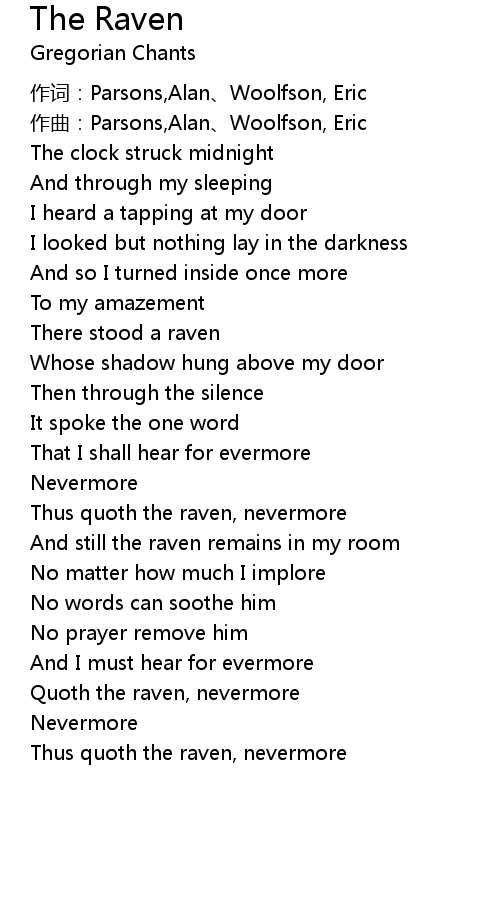 The Raven
Gregorian Chants

作词：Parsons,Alan、Woolfson, Eric
作曲：Parsons,Alan、Woolfson, Eric
The clock struck midnight
And through my sleeping
I heard a tapping at my door
I looked but nothing lay in the darkness
And so I turned inside once more
To my amazement
There stood a raven
Whose shadow hung above my door
Then through the silence
It spoke the one word
That I shall hear for evermore
Nevermore
Thus quoth the raven, nevermore
And still the raven remains in my room
No matter how much I implore
No words can soothe him
No prayer remove him
And I must hear for evermore
Quoth the raven, nevermore
Nevermore
Thus quoth the raven, nevermore